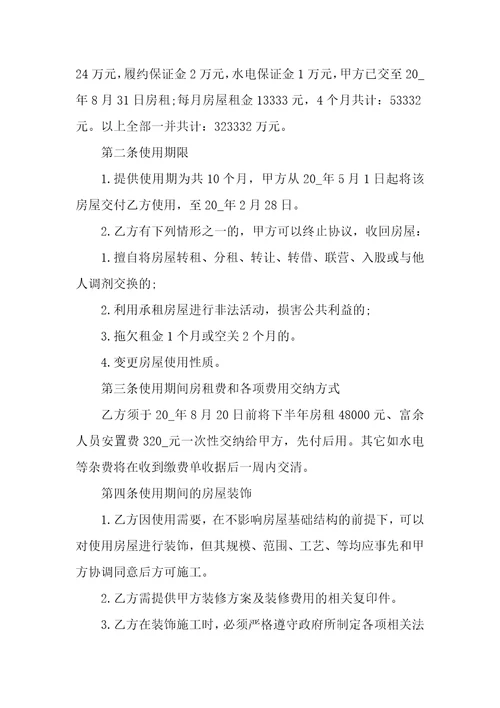 24 万元，履约保证金 2 万元，水电保证金 1 万元，甲方已交至 20_年 8 月 31 日房租；每月房屋租金 13333 元，4 个月共计：53332 元。以上全部一并共计：323332 万元。

第二条使用期限

1. 提供使用期为共 10 个月，甲方从 20_年 5 月 1 日起将该房屋交付乙方使用，至 20_年 2 月 28 日。

2. 乙方有下列情形之一的，甲方可以终止协议，收回房屋：

1. 擅自将房屋转租、分租、转让、转借、联营、入股或与他人调剂交换的；

2. 利用承租房屋进行非法活动，损害公共利益的；

3. 拖欠租金 1 个月或空关 2 个月的。

4. 变更房屋使用性质。

第三条使用期间房租费和各项费用交纳方式

乙方须于 20_年 8 月 20 日前将下半年房租 48000 元、富余人员安置费 320_元一次性交纳给甲方，先付后用。其它如水电等杂费将在收到缴费单收据后一周内交清。

第四条使用期间的房屋装饰

1. 乙方因使用需要，在不影响房屋基础结构的前提下，可以对使用房屋进行装饰，但其规模、范围、工艺、等均应事先和甲方协调同意后方可施工。

2. 乙方需提供甲方装修方案及装修费用的相关复印件。

3. 乙方在装饰施工时，必须严格遵守政府所制定各项相关法